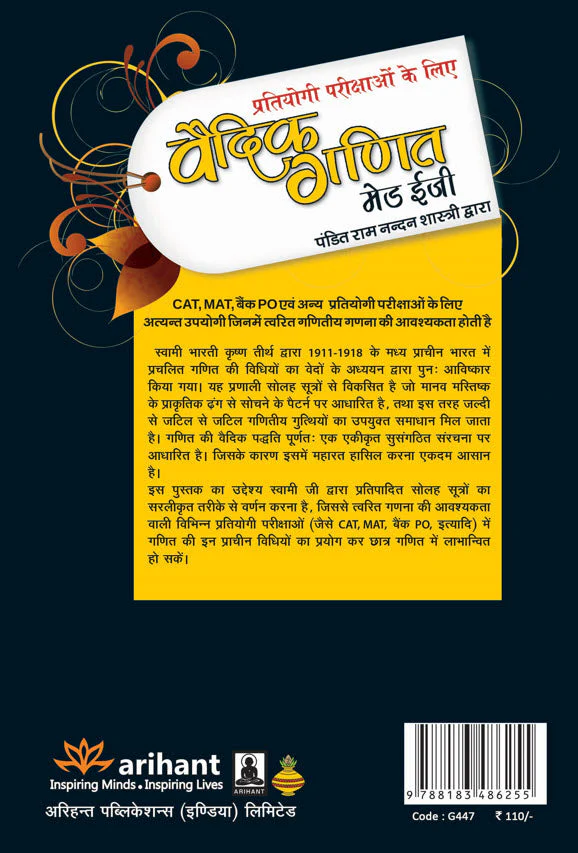 प्रतियोगी परीक्षाओं के लिए
वैदिक गणित
मेड ईजी
पंडित राम नन्दन शास्त्री द्वारा

CAT, MAT, बैंक PO एवं अन्य प्रतियोगी परीक्षाओं के लिए अत्यन्त उपयोगी जिनमें त्वरित गणितीय गणना की आवश्यकता होती है

स्वामी भारती कृष्ण तीर्थ द्वारा 1911-1918 के मध्य प्राचीन भारत में प्रचलित गणित की विधियों का वेदों के अध्ययन द्वारा पुनः आविष्कार किया गया। यह प्रणाली सोलह सूत्रों से विकसित है जो मानव मस्तिष्क के प्राकृतिक ढंग से सोचने के पैटर्न पर आधारित है, तथा इस तरह जल्दी से जटिल से जटिल गणितीय गुत्थियों का उपयुक्त समाधान मिल जाता है। गणित की वैदिक पद्धति पूर्णतः एक एकीकृत सुसंगठित संरचना पर आधारित है। जिसके कारण इसमें महारत हासिल करना एकदम आसान है।

इस पुस्तक का उद्देश्य स्वामी जी द्वारा प्रतिपादित सोलह सूत्रों का सरलीकृत तरीके से वर्णन करना है, जिससे त्वरित गणना की आवश्यकता वाली विभिन्न प्रतियोगी परीक्षाओं (जैसे CAT, MAT, बैंक PO, इत्यादि) में गणित की इन प्राचीन विधियों का प्रयोग कर छात्र गणित में लाभान्वित हो सकें।

arihant
Inspiring Minds • Inspiring Lives
ARIHANT
अरिहन्त पब्लिकेशन्स (इण्डिया) लिमिटेड

9 788183 486255
Code : G447 ₹ 110/-